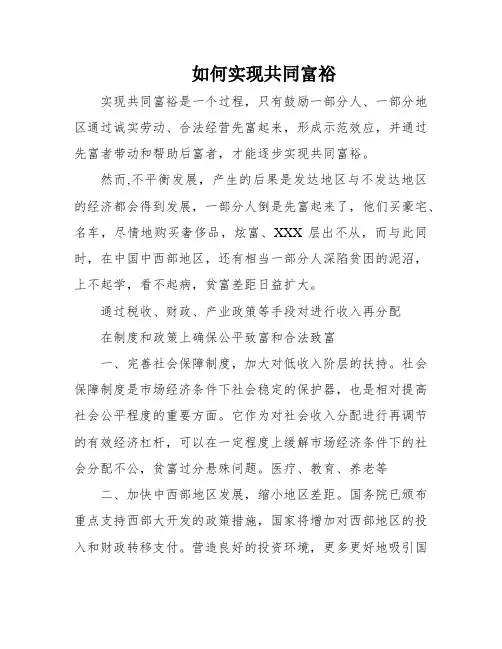 如何实现共同富裕

实现共同富裕是一个过程，只有鼓励一部分人、一部分地区通过诚实劳动、合法经营先富起来，形成示范效应，并通过先富者带动和帮助后富者，才能逐步实现共同富裕。

然而,不平衡发展，产生的后果是发达地区与不发达地区的经济都会得到发展，一部分人倒是先富起来了，他们买豪宅、名车，尽情地购买奢侈品，炫富、XXX 层出不从，而与此同时，在中国中西部地区，还有相当一部分人深陷贫困的泥沼，上不起学，看不起病，贫富差距日益扩大。

通过税收、财政、产业政策等手段对进行收入再分配

在制度和政策上确保公平致富和合法致富

一、完善社会保障制度，加大对低收入阶层的扶持。社会保障制度是市场经济条件下社会稳定的保护器，也是相对提高社会公平程度的重要方面。它作为对社会收入分配进行再调节的有效经济杠杆，可以在一定程度上缓解市场经济条件下的社会分配不公，贫富过分悬殊问题。医疗、教育、养老等

二、加快中西部地区发展，缩小地区差距。国务院已颁布重点支持西部大开发的政策措施，国家将增加对西部地区的投入和财政转移支付。营造良好的投资环境，更多更好地吸引国